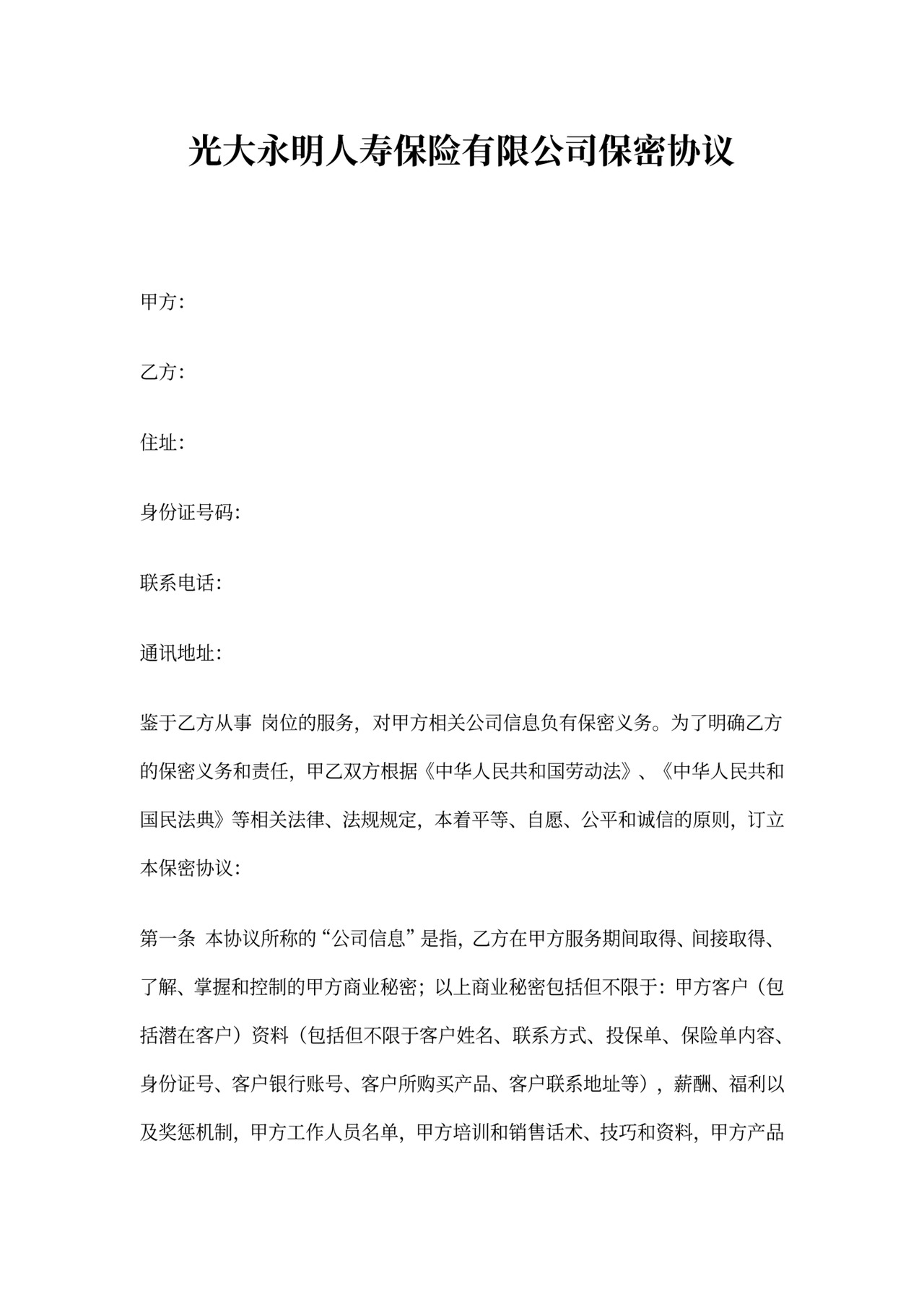 光大永明人寿保险有限公司保密协议

甲方:

乙方:

住址:

身份证号码:

联系电话:

通讯地址:

鉴于乙方从事 岗位的服务，对甲方相关公司信息负有保密义务。为了明确乙方的保密义务和责任，甲乙双方根据《中华人民共和国劳动法》、《中华人民共和国民法典》等相关法律、法规规定，本着平等、自愿、公平和诚信的原则，订立本保密协议:

第一条 本协议所称的“公司信息”是指，乙方在甲方服务期间取得、间接取得、了解、掌握和控制的甲方商业秘密；以上商业秘密包括但不限于：甲方客户（包括潜在客户）资料（包括但不限于客户姓名、联系方式、投保单、保险单内容、身份证号、客户银行账号、客户所购买产品、客户联系地址等），薪酬、福利以及奖惩机制，甲方工作人员名单，甲方培训和销售话术、技巧和资料，甲方产品